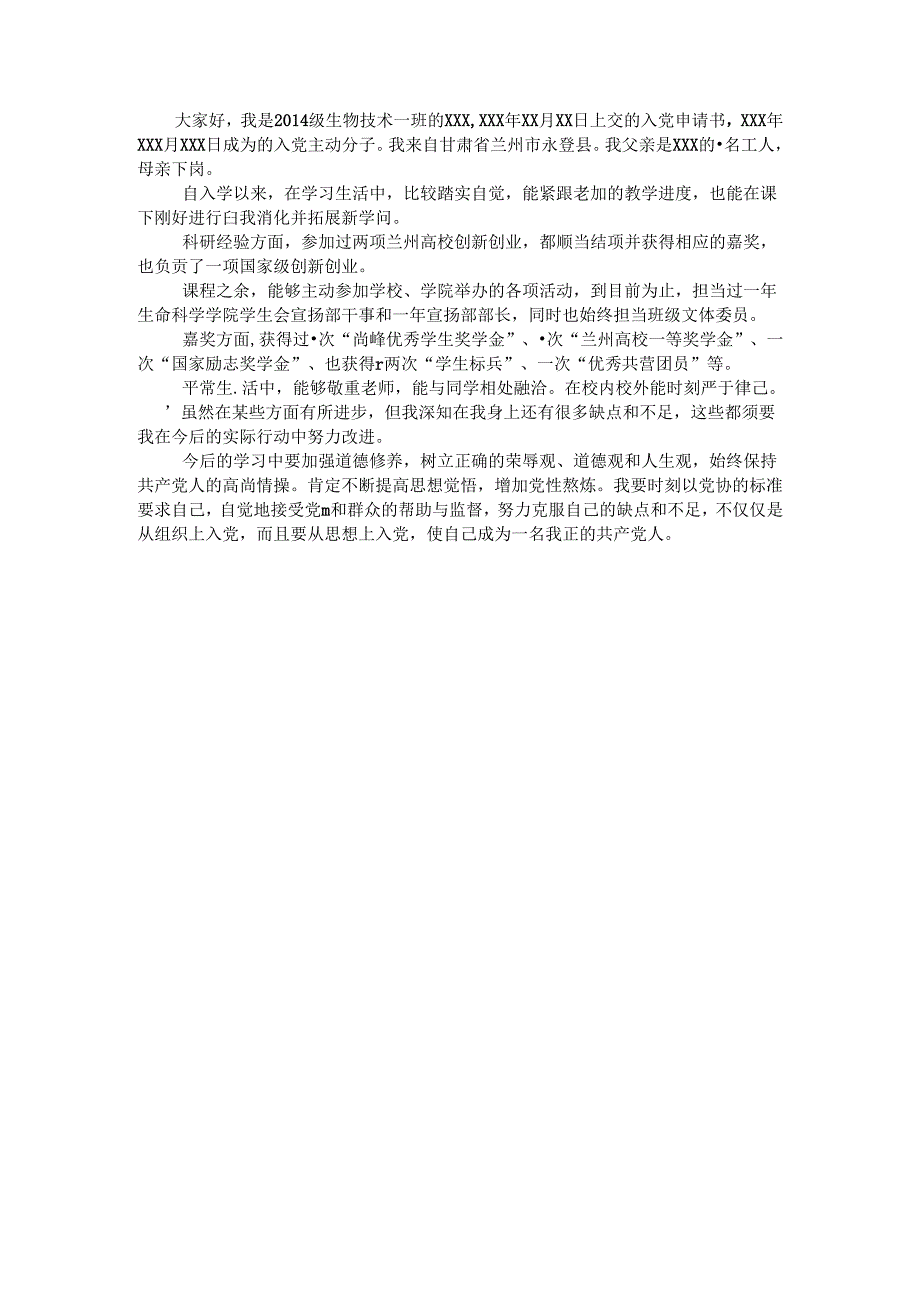 大家好，我是2014级生物技术一班的XXX，XXX年XX月XX日上交的入党申请书，XXX年XXX月XXX日成为的入党主动分子。我来自甘肃省兰州市永登县。我父亲是XXX的•名工人，母亲下岗。

自入学以来，在学习生活中，比较踏实自觉，能紧跟老加的教学进度，也能在课下刚好进行白我消化并拓展新学问。

科研经验方面，参加过两项兰州高校创新创业，都顺当结项并获得相应的嘉奖，也负责了一项国家级创新创业。

课程之余，能够主动参加学校、学院举办的各项活动，到目前为止，担当过一年生命科学学院学生会宣扬部干事和一年宣扬部部长，同时也始终担当班级文体委员。

嘉奖方面，获得过•次“尚峰优秀学生奖学金”、•次“兰州高校一等奖学金”、一次“国家励志奖学金”、也获得r两次“学生标兵”、一次“优秀共营团员”等。

平常生.活中，能够敬重老师，能与同学相处融洽。在校内校外能时刻严于律己。

’虽然在某些方面有所进步，但我深知在我身上还有很多缺点和不足，这些都须要我在今后的实际行动中努力改进。

今后的学习中要加强道德修养，树立正确的荣辱观、道德观和人生观，始终保持共产党人的高尚情操。肯定不断提高思想觉悟，增加党性熬炼。我要时刻以党协的标准要求自己，自觉地接受党m和群众的帮助与监督，努力克服自己的缺点和不足，不仅仅是从组织上入党，而且要从思想上入党，使自己成为一名我正的共产党人。